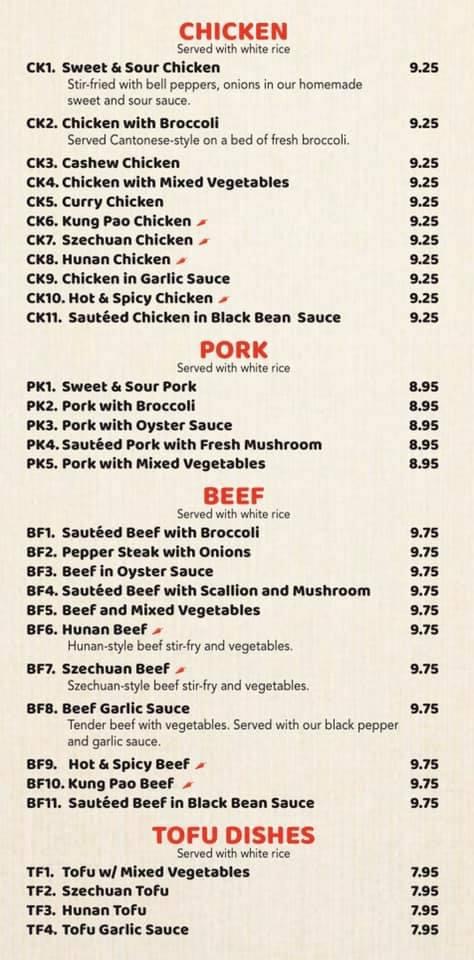 CHICKEN
Served with white rice

CK1. Sweet & Sour Chicken 9.25
Stir-fried with bell peppers, onions in our homemade sweet and sour sauce.

CK2. Chicken with Broccoli 9.25
Served Cantonese-style on a bed of fresh broccoli.

CK3. Cashew Chicken 9.25
CK4. Chicken with Mixed Vegetables 9.25
CK5. Curry Chicken 9.25
CK6. Kung Pao Chicken 9.25
CK7. Szechuan Chicken 9.25
CK8. Hunan Chicken 9.25
CK9. Chicken in Garlic Sauce 9.25
CK10. Hot & Spicy Chicken 9.25
CK11. Sautéed Chicken in Black Bean Sauce 9.25

PORK
Served with white rice

PK1. Sweet & Sour Pork 8.95
PK2. Pork with Broccoli 8.95
PK3. Pork with Oyster Sauce 8.95
PK4. Sautéed Pork with Fresh Mushroom 8.95
PK5. Pork with Mixed Vegetables 8.95

BEEF
Served with white rice

BF1. Sautéed Beef with Broccoli 9.75
BF2. Pepper Steak with Onions 9.75
BF3. Beef in Oyster Sauce 9.75
BF4. Sautéed Beef with Scallion and Mushroom 9.75
BF5. Beef and Mixed Vegetables 9.75
BF6. Hunan Beef 9.75
Hunan-style beef stir-fry and vegetables.

BF7. Szechuan Beef 9.75
Szechuan-style beef stir-fry and vegetables.

BF8. Beef Garlic Sauce 9.75
Tender beef with vegetables. Served with our black pepper and garlic sauce.

BF9. Hot & Spicy Beef 9.75
BF10. Kung Pao Beef 9.75
BF11. Sautéed Beef in Black Bean Sauce 9.75

TOFU DISHES
Served with white rice

TF1. Tofu w/ Mixed Vegetables 7.95
TF2. Szechuan Tofu 7.95
TF3. Hunan Tofu 7.95
TF4. Tofu Garlic Sauce 7.95